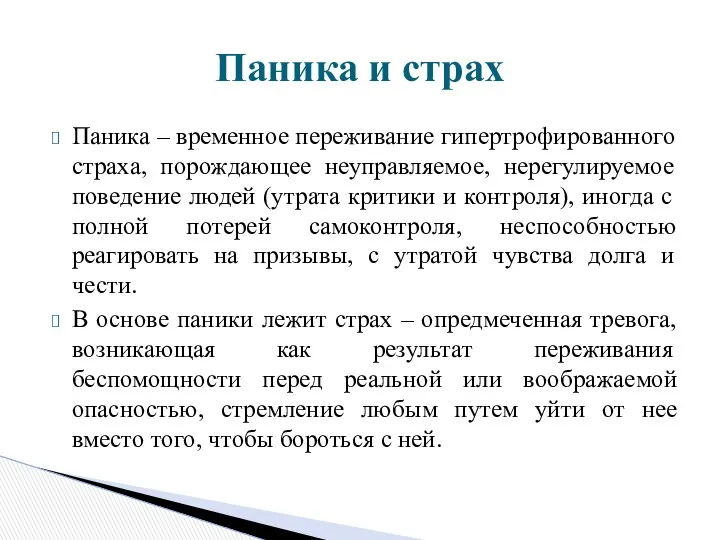 Паника и страх

Паника – временное переживание гипертрофированного страха, порождающее неуправляемое, нерегулируемое поведение людей (утрата критики и контроля), иногда с полной потерей самоконтроля, неспособностью реагировать на призывы, с утратой чувства долга и чести.

В основе паники лежит страх – опредмеченная тревога, возникающая как результат переживания беспомощности перед реальной или воображаемой опасностью, стремление любым путем уйти от нее вместо того, чтобы бороться с ней.